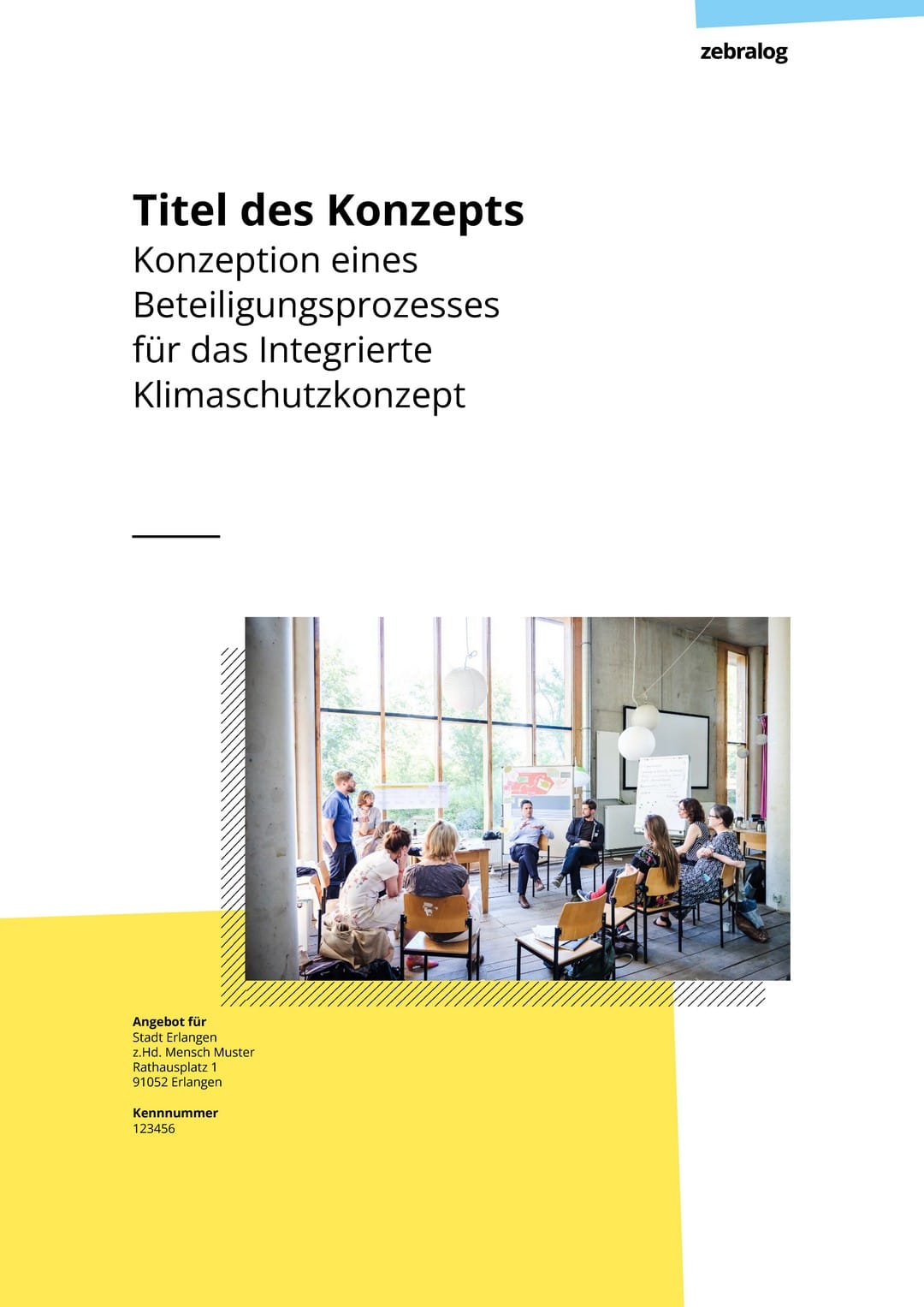 zebralog

Titel des Konzepts
Konzeption eines Beteiligungsprozesses für das Integrierte Klimaschutzkonzept

Angebot für
Stadt Erlangen
z.Hd. Mensch Muster
Rathausplatz 1
91052 Erlangen

Kennnummer
123456